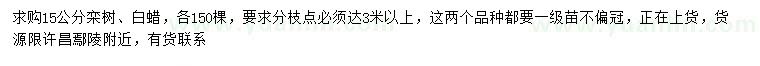 求购15公分栾树、白蜡，各150棵，要求分枝点必须达3米以上，这两个品种都要一级苗不偏冠，正在上货，货源限许昌鄢陵附近，有货联系